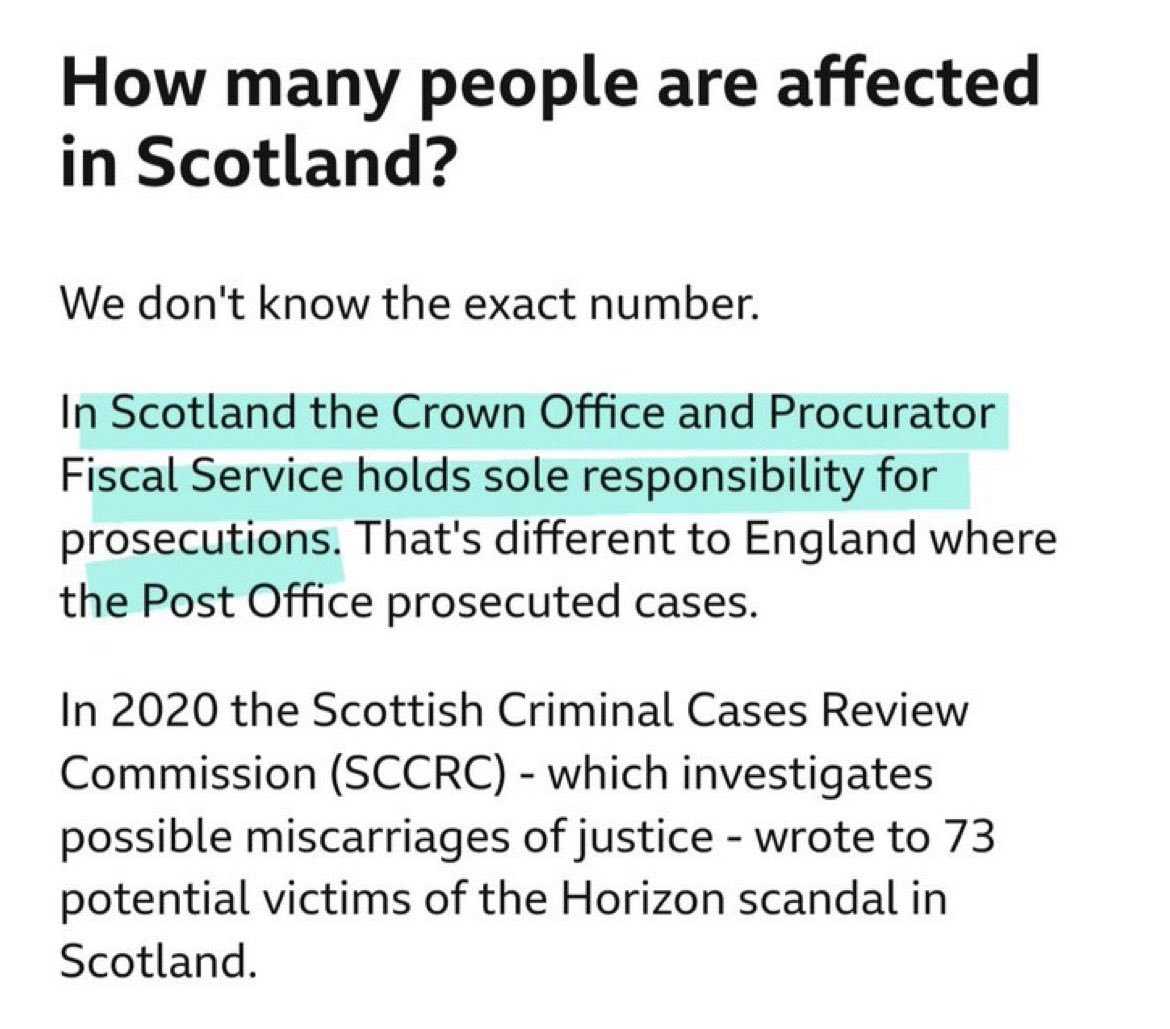 How many people are affected in Scotland?

We don't know the exact number.

In Scotland the Crown Office and Procurator Fiscal Service holds sole responsibility for prosecutions. That's different to England where the Post Office prosecuted cases.

In 2020 the Scottish Criminal Cases Review Commission (SCCRC) - which investigates possible miscarriages of justice - wrote to 73 potential victims of the Horizon scandal in Scotland.